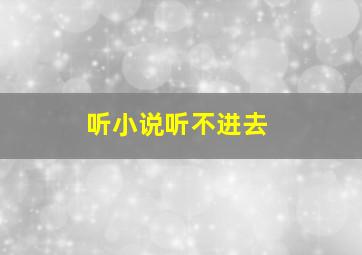 听小说听不进去